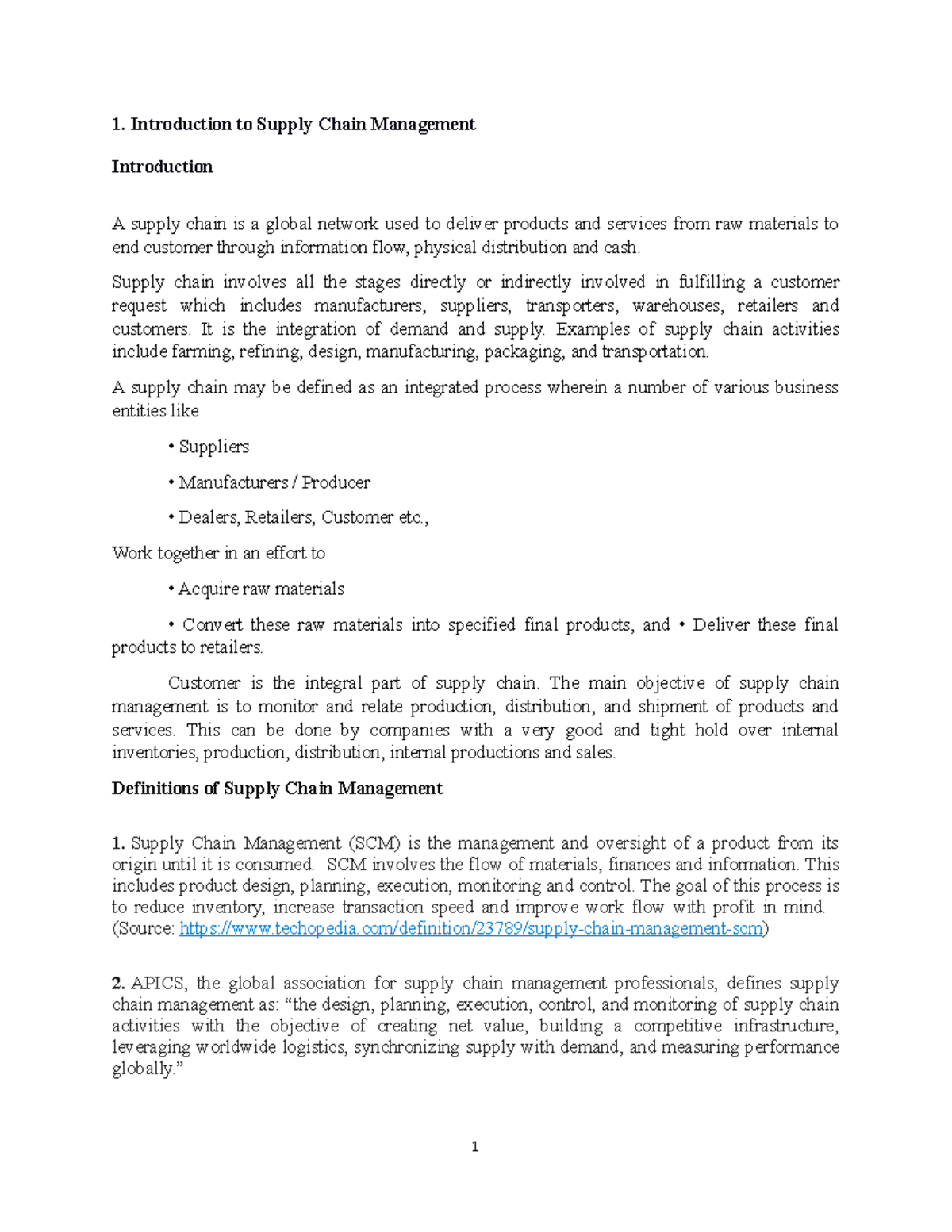 1. Introduction to Supply Chain Management

Introduction

A supply chain is a global network used to deliver products and services from raw materials to end customer through information flow, physical distribution and cash.

Supply chain involves all the stages directly or indirectly involved in fulfilling a customer request which includes manufacturers, suppliers, transporters, warehouses, retailers and customers. It is the integration of demand and supply. Examples of supply chain activities include farming, refining, design, manufacturing, packaging, and transportation.

A supply chain may be defined as an integrated process wherein a number of various business entities like

• Suppliers

• Manufacturers / Producer

• Dealers, Retailers, Customer etc.,

Work together in an effort to

• Acquire raw materials

• Convert these raw materials into specified final products, and • Deliver these final products to retailers.

Customer is the integral part of supply chain. The main objective of supply chain management is to monitor and relate production, distribution, and shipment of products and services. This can be done by companies with a very good and tight hold over internal inventories, production, distribution, internal productions and sales.

Definitions of Supply Chain Management

1. Supply Chain Management (SCM) is the management and oversight of a product from its origin until it is consumed. SCM involves the flow of materials, finances and information. This includes product design, planning, execution, monitoring and control. The goal of this process is to reduce inventory, increase transaction speed and improve work flow with profit in mind. (Source: https://www.techopedia.com/definition/23789/supply-chain-management-scm)

2. APICS, the global association for supply chain management professionals, defines supply chain management as: "the design, planning, execution, control, and monitoring of supply chain activities with the objective of creating net value, building a competitive infrastructure, leveraging worldwide logistics, synchronizing supply with demand, and measuring performance globally."

1